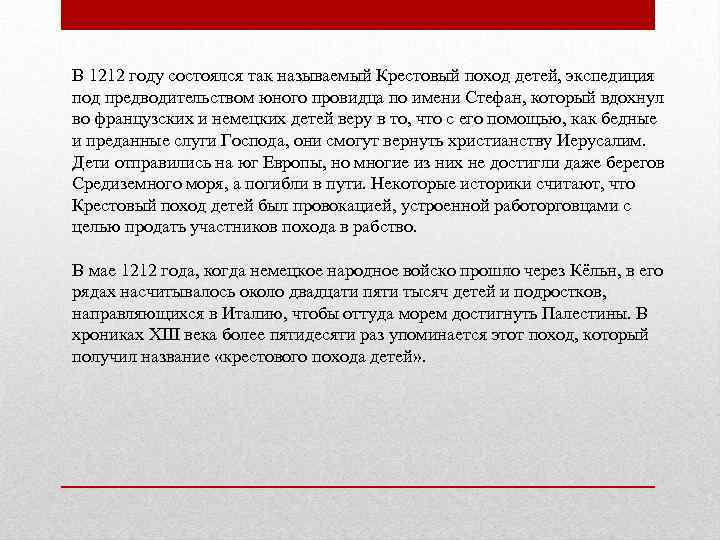 В 1212 году состоялся так называемый Крестовый поход детей, экспедиция под предводительством юного провидца по имени Стефан, который вдохнул во французских и немецких детей веру в то, что с его помощью, как бедные и преданные слуги Господа, они смогут вернуть христианству Иерусалим. Дети отправились на юг Европы, но многие из них не достигли даже берегов Средиземного моря, а погибли в пути. Некоторые историки считают, что Крестовый поход детей был провокацией, устроенной работорговцами с целью продать участников похода в рабство.

В мае 1212 года, когда немецкое народное войско прошло через Кёльн, в его рядах насчитывалось около двадцати пяти тысяч детей и подростков, направляющихся в Италию, чтобы оттуда морем достигнуть Палестины. В хрониках XIII века более пятидесяти раз упоминается этот поход, который получил название «крестового похода детей».